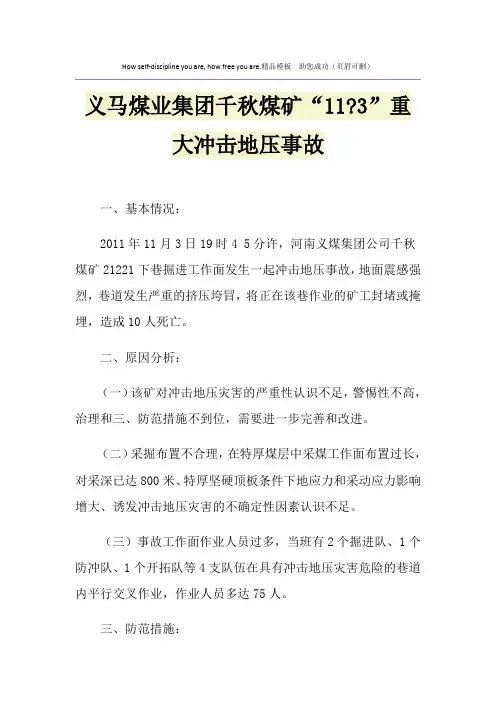 How self-discipline you are, how free you are.精品模板 助您成功（页眉可删）

义马煤业集团千秋煤矿“11?3”重大冲击地压事故

一、基本情况：

2011 年 11 月 3 日 19 时 4 5 分许，河南义煤集团公司千秋煤矿 21221 下巷掘进工作面发生一起冲击地压事故，地面震感强烈，巷道发生严重的挤压垮冒，将正在该巷作业的矿工封堵或掩埋，造成 10 人死亡。

二、原因分析：

（一）该矿对冲击地压灾害的严重性认识不足，警惕性不高，治理和三、防范措施不到位，需要进一步完善和改进。

（二）采掘布置不合理，在特厚煤层中采煤工作面布置过长，对采深已达 800 米、特厚坚硬顶板条件下地应力和采动应力影响增大、诱发冲击地压灾害的不确定性因素认识不足。

（三）事故工作面作业人员过多，当班有 2 个掘进队、1 个防冲队、1 个开拓队等 4 支队伍在具有冲击地压灾害危险的巷道内平行交叉作业，作业人员多达 75 人。

三、防范措施：